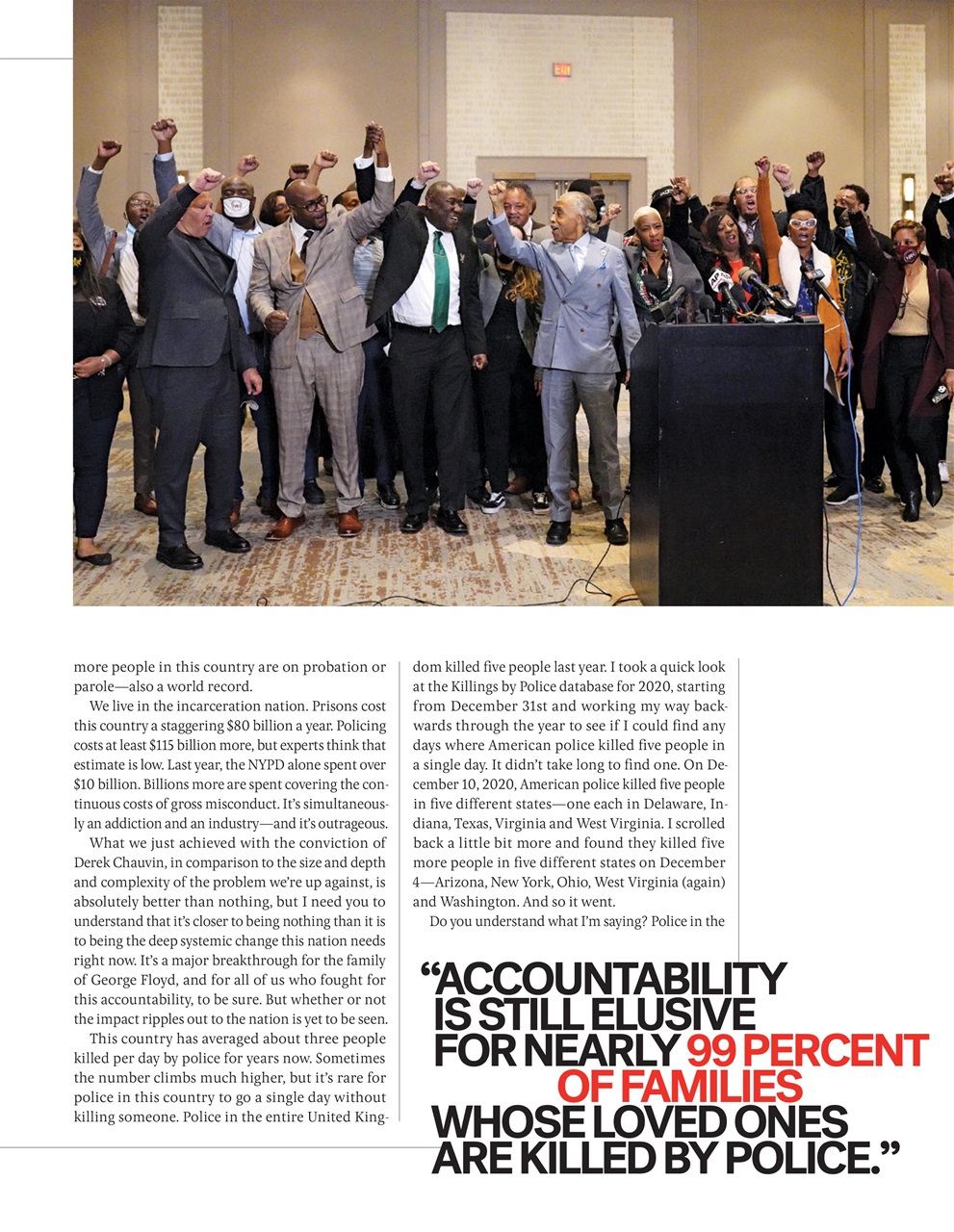 EXIT

more people in this country are on probation or parole—also a world record.

We live in the incarceration nation. Prisons cost this country a staggering $80 billion a year. Policing costs at least $115 billion more, but experts think that estimate is low. Last year, the NYPD alone spent over $10 billion. Billions more are spent covering the continuous costs of gross misconduct. It's simultaneously an addiction and an industry—and it's outrageous.

What we just achieved with the conviction of Derek Chauvin, in comparison to the size and depth and complexity of the problem we're up against, is absolutely better than nothing, but I need you to understand that it's closer to being nothing than it is to being the deep systemic change this nation needs right now. It's a major breakthrough for the family of George Floyd, and for all of us who fought for this accountability, to be sure. But whether or not the impact ripples out to the nation is yet to be seen.

This country has averaged about three people killed per day by police for years now. Sometimes the number climbs much higher, but it's rare for police in this country to go a single day without killing someone. Police in the entire United Kingdom killed five people last year. I took a quick look at the Killings by Police database for 2020, starting from December 31st and working my way backwards through the year to see if I could find any days where American police killed five people in a single day. It didn't take long to find one. On December 10, 2020, American police killed five people in five different states—one each in Delaware, Indiana, Texas, Virginia and West Virginia. I scrolled back a little bit more and found they killed five more people in five different states on December 4—Arizona, New York, Ohio, West Virginia (again) and Washington. And so it went.

Do you understand what I'm saying? Police in the

"ACCOUNTABILITY IS STILL ELUSIVE FOR NEARLY 99 PERCENT OF FAMILIES WHOSE LOVED ONES ARE KILLED BY POLICE."